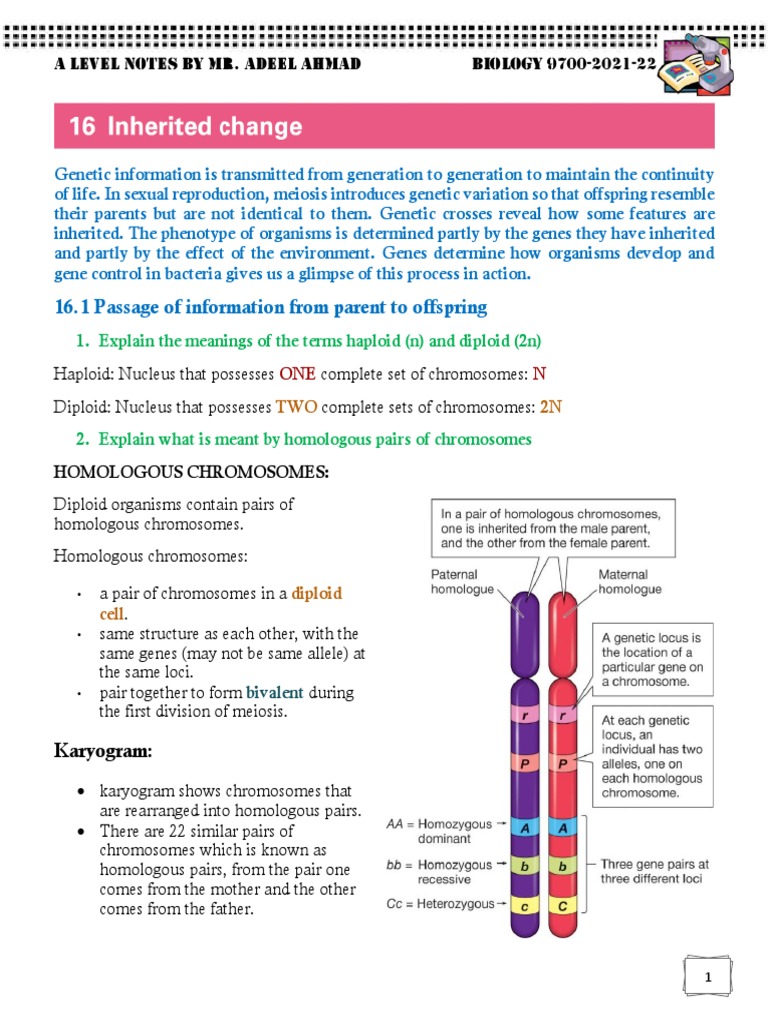 A LEVEL NOTES BY MR. ADEEL AHMAD

BIOLOGY 9700-2021-22

16 Inherited change

Genetic information is transmitted from generation to generation to maintain the continuity of life. In sexual reproduction, meiosis introduces genetic variation so that offspring resemble their parents but are not identical to them. Genetic crosses reveal how some features are inherited. The phenotype of organisms is determined partly by the genes they have inherited and partly by the effect of the environment. Genes determine how organisms develop and gene control in bacteria gives us a glimpse of this process in action.

16.1 Passage of information from parent to offspring

1. Explain the meanings of the terms haploid (n) and diploid (2n)

Haploid: Nucleus that possesses ONE complete set of chromosomes: N

Diploid: Nucleus that possesses TWO complete sets of chromosomes: 2N

2. Explain what is meant by homologous pairs of chromosomes

HOMOLOGOUS CHROMOSOMES:

Diploid organisms contain pairs of homologous chromosomes.

Homologous chromosomes:

• a pair of chromosomes in a diploid cell.
• same structure as each other, with the same genes (may not be same allele) at the same loci.
• pair together to form bivalent during the first division of meiosis.

Karyogram:

• karyogram shows chromosomes that are rearranged into homologous pairs.
• There are 22 similar pairs of chromosomes which is known as homologous pairs, from the pair one comes from the mother and the other comes from the father.

In a pair of homologous chromosomes, one is inherited from the male parent, and the other from the female parent.

Paternal homologue

Maternal homologue

A genetic locus is the location of a particular gene on a chromosome.

At each genetic locus, an individual has two alleles, one on each homologous chromosome.

r r

P P

AA = Homozygous dominant

A A

bb = Homozygous recessive

b b

Cc = Heterozygous

c C

Three gene pairs at three different loci

1